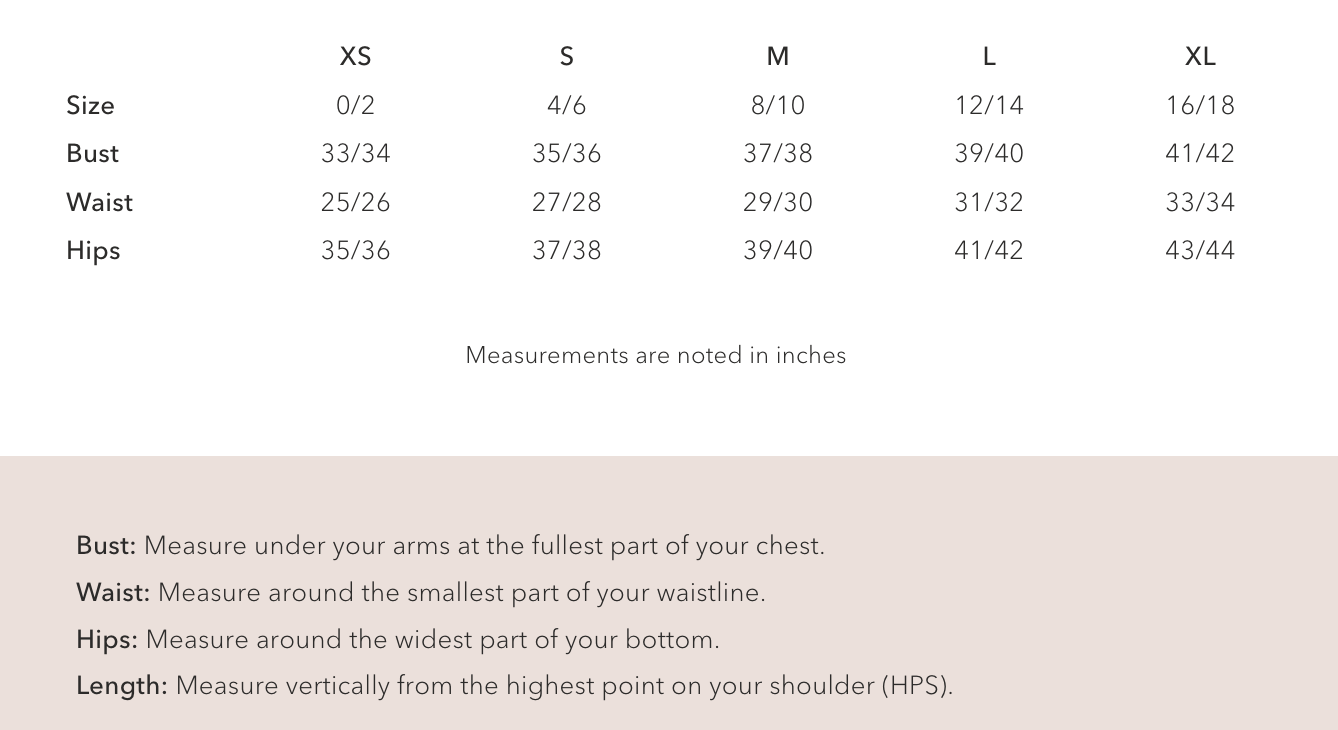 | | XS | S | M | L | XL |
|---|---|---|---|---|---|
| Size | 0/2 | 4/6 | 8/10 | 12/14 | 16/18 |
| Bust | 33/34 | 35/36 | 37/38 | 39/40 | 41/42 |
| Waist | 25/26 | 27/28 | 29/30 | 31/32 | 33/34 |
| Hips | 35/36 | 37/38 | 39/40 | 41/42 | 43/44 |

Measurements are noted in inches

Bust: Measure under your arms at the fullest part of your chest.

Waist: Measure around the smallest part of your waistline.

Hips: Measure around the widest part of your bottom.

Length: Measure vertically from the highest point on your shoulder (HPS).